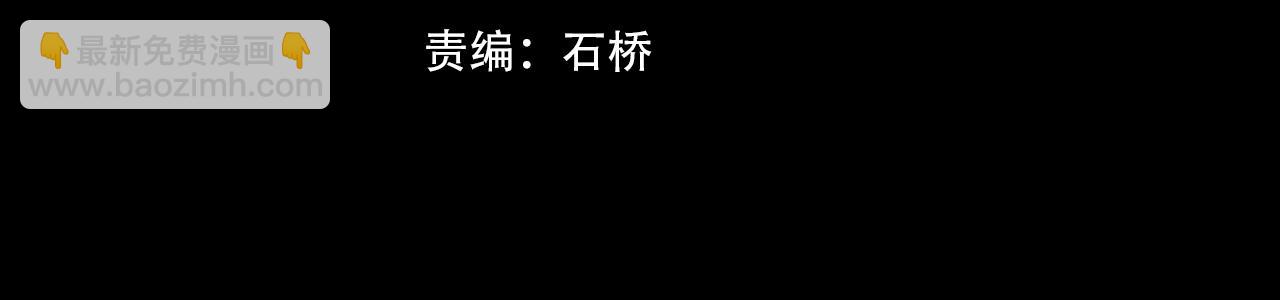 👇最新免费漫画👇
www.baozimh.com

责编：石桥